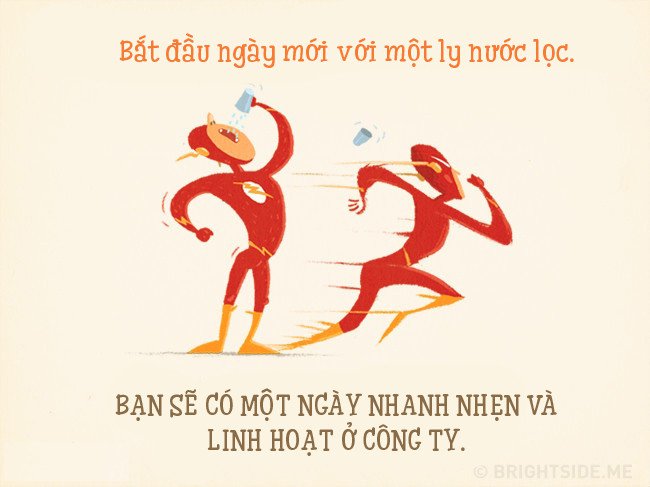 Bắt đầu ngày mới với một ly nước lọc.

BẠN SẼ CÓ MỘT NGÀY NHANH NHẸN VÀ LINH HOẠT Ở CÔNG TY.

© BRIGHTSIDE.ME